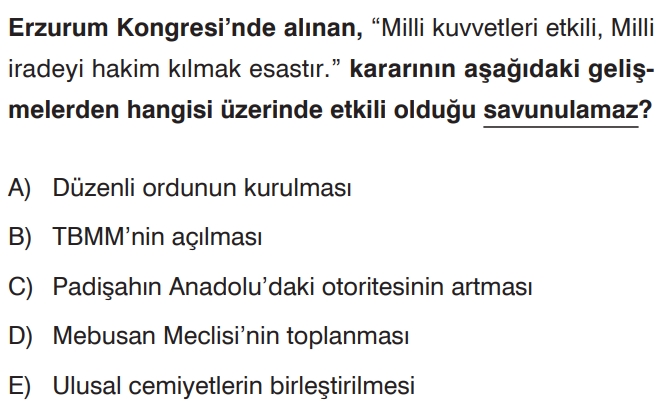 Erzurum Kongresi'nde alınan, "Milli kuvvetleri etkili, Milli iradeyi hakim kılmak esastır." kararının aşağıdaki gelişmelerden hangisi üzerinde etkili olduğu savunulamaz?

A) Düzenli ordunun kurulması

B) TBMM'nin açılması

C) Padişahın Anadolu'daki otoritesinin artması

D) Mebusan Meclisi'nin toplanması

E) Ulusal cemiyetlerin birleştirilmesi